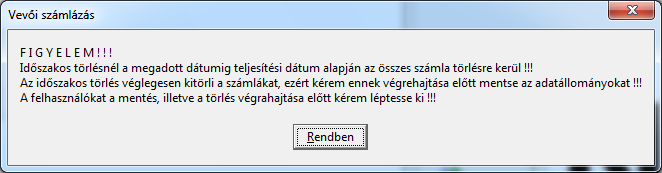 Vevői számlázás

F I G Y E L E M ! ! !
Időszakos törlésnél a megadott dátumig teljesítési dátum alapján az összes számla törlésre kerül !!!
Az időszakos törlés véglegesen kitörli a számlákat, ezért kérem ennek végrehajtása előtt mentse az adatállományokat !!!
A felhasználókat a mentés, illetve a törlés végrahajtása előtt kérem léptesse ki !!!

Rendben